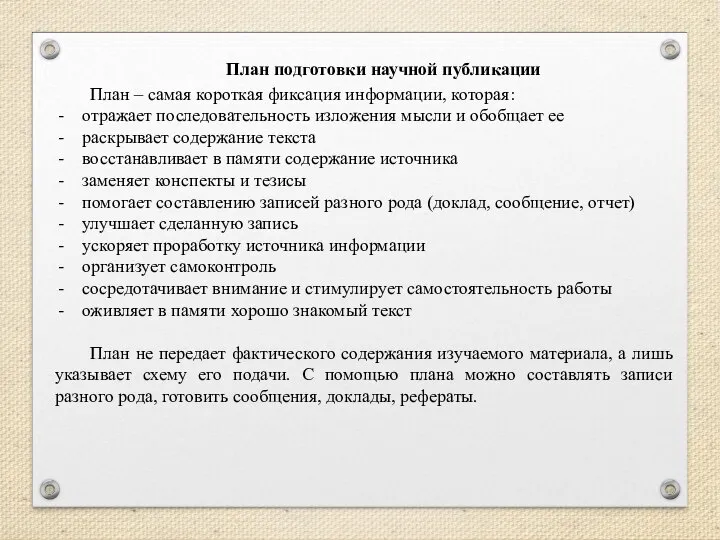 План подготовки научной публикации

План – самая короткая фиксация информации, которая:
- отражает последовательность изложения мысли и обобщает ее
- раскрывает содержание текста
- восстанавливает в памяти содержание источника
- заменяет конспекты и тезисы
- помогает составлению записей разного рода (доклад, сообщение, отчет)
- улучшает сделанную запись
- ускоряет проработку источника информации
- организует самоконтроль
- сосредотачивает внимание и стимулирует самостоятельность работы
- оживляет в памяти хорошо знакомый текст

План не передает фактического содержания изучаемого материала, а лишь указывает схему его подачи. С помощью плана можно составлять записи разного рода, готовить сообщения, доклады, рефераты.